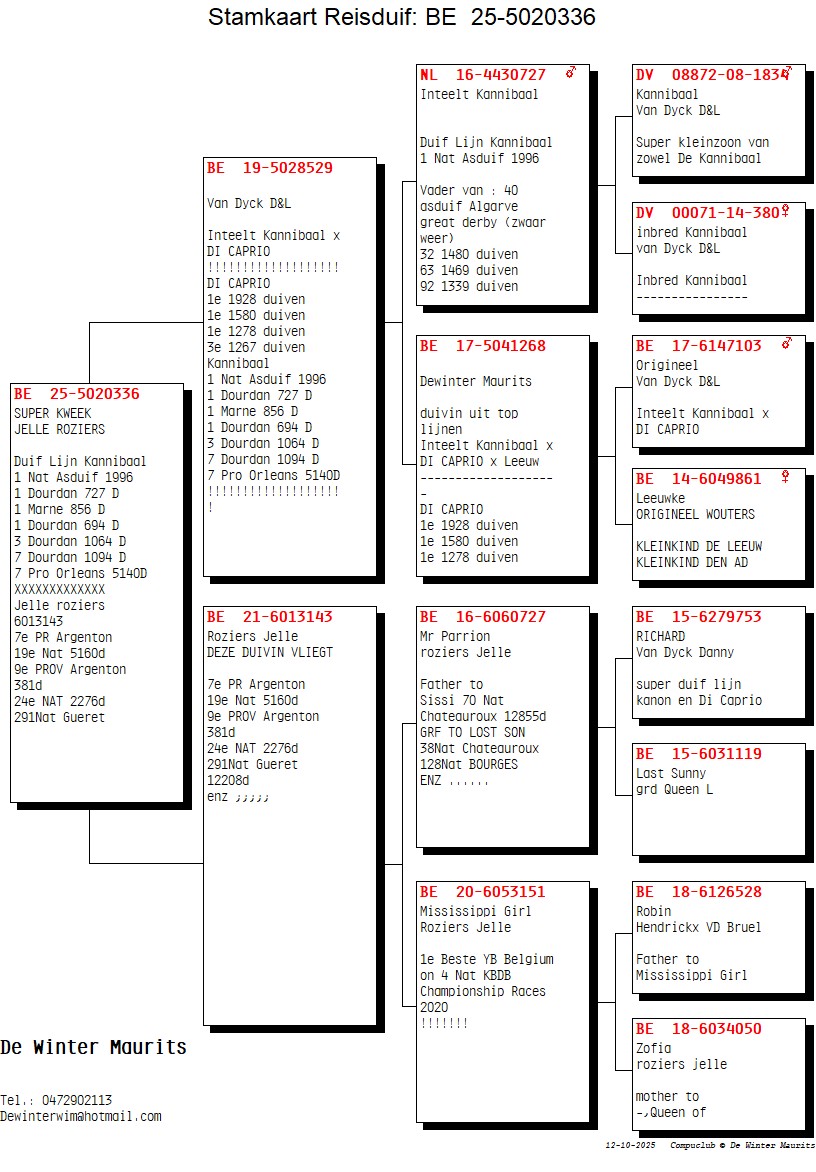 Stamkaart Reisduif: BE 25-5020336

BE 25-5020336
SUPER KWEEK
JELLE ROZIERS

Duif Lijn Kannibaal
1 Nat Asduif 1996
1 Dourdan 727 D
1 Marne 856 D
1 Dourdan 694 D
3 Dourdan 1064 D
7 Dourdan 1094 D
7 Pro Orleans 5140D
XXXXXXXXXXXXX
Jelle roziers
6013143
7e PR Argenton
19e Nat 5160d
9e PROV Argenton
381d
24e NAT 2276d
291Nat Gueret

BE 19-5028529
Van Dyck D&L

Inteelt Kannibaal x
DI CAPRIO
!!!!!!!!!!!!!!!!!!!
DI CAPRIO
1e 1928 duiven
1e 1580 duiven
1e 1278 duiven
3e 1267 duiven
Kannibaal
1 Nat Asduif 1996
1 Dourdan 727 D
1 Marne 856 D
1 Dourdan 694 D
3 Dourdan 1064 D
7 Dourdan 1094 D
7 Pro Orleans 5140D
!!!!!!!!!!!!!!!!!!!
!

BE 21-6013143
Roziers Jelle
DEZE DUIVIN VLIEGT

7e PR Argenton
19e Nat 5160d
9e PROV Argenton
381d
24e NAT 2276d
291Nat Gueret
12208d
enz ;;;;;

NL 16-4430727 ♂
Inteelt Kannibaal

Duif Lijn Kannibaal
1 Nat Asduif 1996

Vader van : 40
asduif Algarve
great derby (zwaar
weer)
32 1480 duiven
63 1469 duiven
92 1339 duiven

BE 17-5041268
Dewinter Maurits

duivin uit top
lijnen
Inteelt Kannibaal x
DI CAPRIO x Leeuw
-------------------
-
DI CAPRIO
1e 1928 duiven
1e 1580 duiven
1e 1278 duiven

BE 16-6060727
Mr Parrion
roziers Jelle

Father to
Sissi 70 Nat
Chateauroux 12855d
GRF TO LOST SON
38Nat Chateauroux
128Nat BOURGES
ENZ ......

BE 20-6053151
Mississippi Girl
Roziers Jelle

1e Beste YB Belgium
on 4 Nat KBDB
Championship Races
2020
!!!!!!!

DV 08872-08-1834 ♂
Kannibaal
Van Dyck D&L

Super kleinzoon van
zowel De Kannibaal

DV 00071-14-380 ♀
inbred Kannibaal
van Dyck D&L

Inbred Kannibaal
----------------

BE 17-6147103 ♂
Origineel
Van Dyck D&L

Inteelt Kannibaal x
DI CAPRIO

BE 14-6049861 ♀
Leeuwke
ORIGINEEL WOUTERS

KLEINKIND DE LEEUW
KLEINKIND DEN AD

BE 15-6279753
RICHARD
Van Dyck Danny

super duif lijn
kanon en Di Caprio

BE 15-6031119
Last Sunny
grd Queen L

BE 18-6126528
Robin
Hendrickx VD Bruel

Father to
Mississippi Girl

BE 18-6034050
Zofia
roziers jelle

mother to
-,Queen of

De Winter Maurits

Tel.: 0472902113
Dewinterwim@hotmail.com

12-10-2025 Compuclub © De Winter Maurits